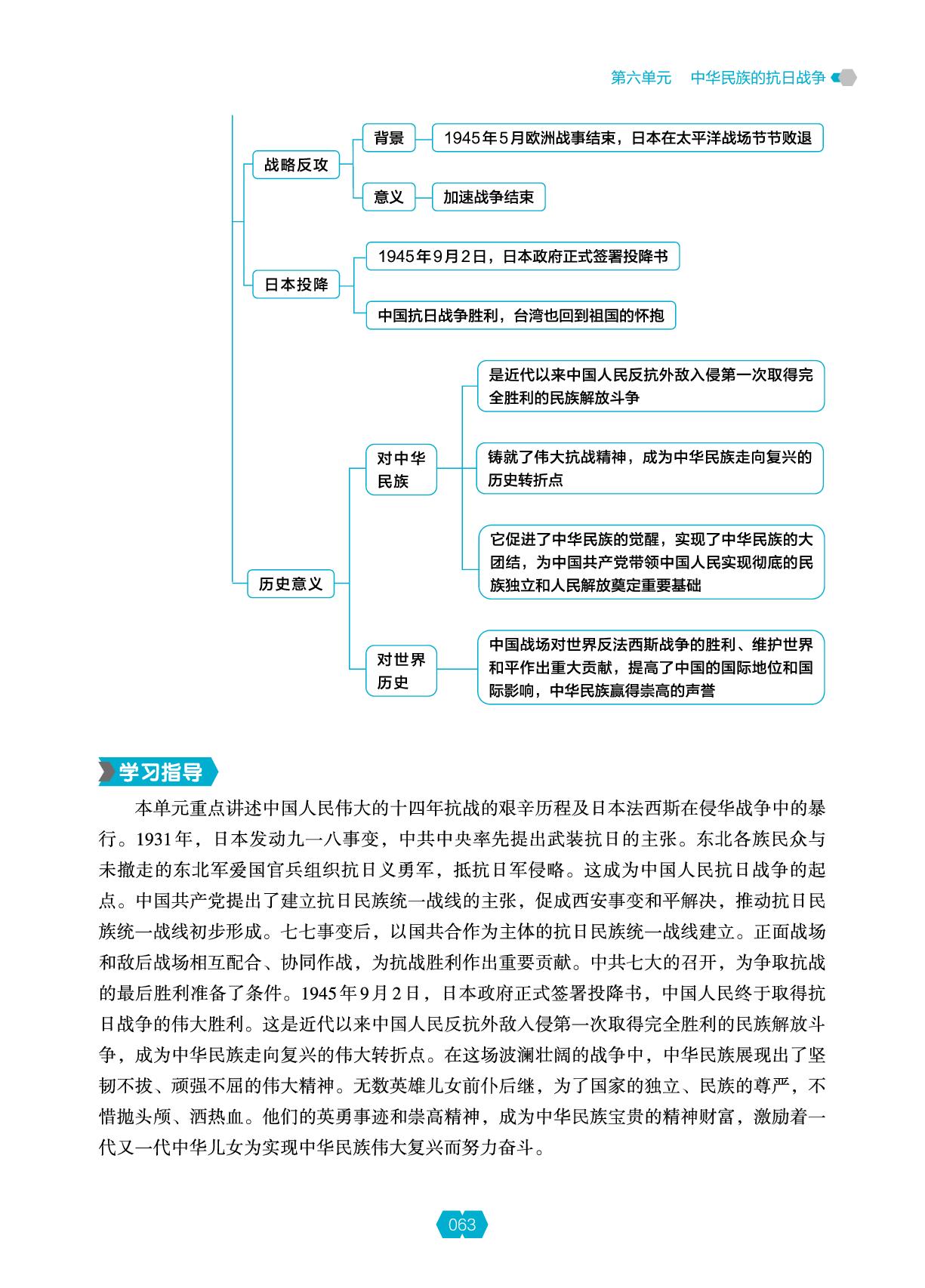 第六单元　中华民族的抗日战争

战略反攻

背景

1945年5月欧洲战事结束，日本在太平洋战场节节败退

意义

加速战争结束

日本投降

1945年9月2日，日本政府正式签署投降书

中国抗日战争胜利，台湾也回到祖国的怀抱

历史意义

对中华民族

是近代以来中国人民反抗外敌入侵第一次取得完全胜利的民族解放斗争

铸就了伟大抗战精神，成为中华民族走向复兴的历史转折点

它促进了中华民族的觉醒，实现了中华民族的大团结，为中国共产党带领中国人民实现彻底的民族独立和人民解放奠定重要基础

对世界历史

中国战场对世界反法西斯战争的胜利、维护世界和平作出重大贡献，提高了中国的国际地位和国际影响，中华民族赢得崇高的声誉

学习指导

本单元重点讲述中国人民伟大的十四年抗战的艰辛历程及日本法西斯在侵华战争中的暴行。1931年，日本发动九一八事变，中共中央率先提出武装抗日的主张。东北各族民众与未撤走的东北军爱国官兵组织抗日义勇军，抵抗日军侵略。这成为中国人民抗日战争的起点。中国共产党提出了建立抗日民族统一战线的主张，促成西安事变和平解决，推动抗日民族统一战线初步形成。七七事变后，以国共合作为主体的抗日民族统一战线建立。正面战场和敌后战场相互配合、协同作战，为抗战胜利作出重要贡献。中共七大的召开，为争取抗战的最后胜利准备了条件。1945年9月2日，日本政府正式签署投降书，中国人民终于取得抗日战争的伟大胜利。这是近代以来中国人民反抗外敌入侵第一次取得完全胜利的民族解放斗争，成为中华民族走向复兴的伟大转折点。在这场波澜壮阔的战争中，中华民族展现出了坚韧不拔、顽强不屈的伟大精神。无数英雄儿女前仆后继，为了国家的独立、民族的尊严，不惜抛头颅、洒热血。他们的英勇事迹和崇高精神，成为中华民族宝贵的精神财富，激励着一代又一代中华儿女为实现中华民族伟大复兴而努力奋斗。

063